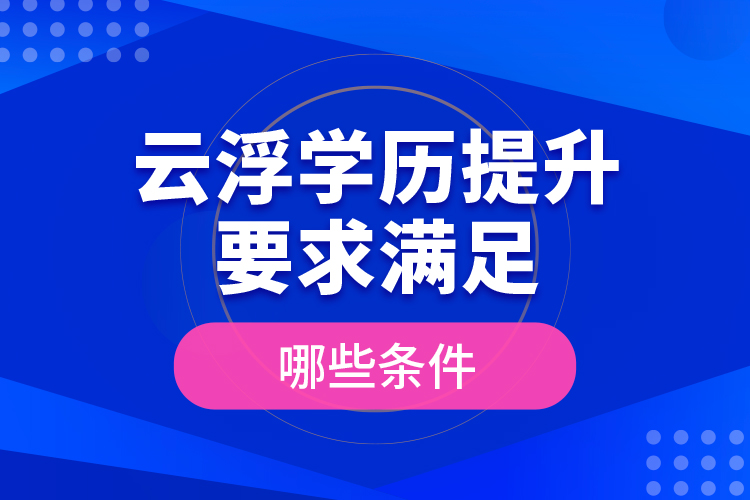 云浮学历提升
要求满足

哪些条件